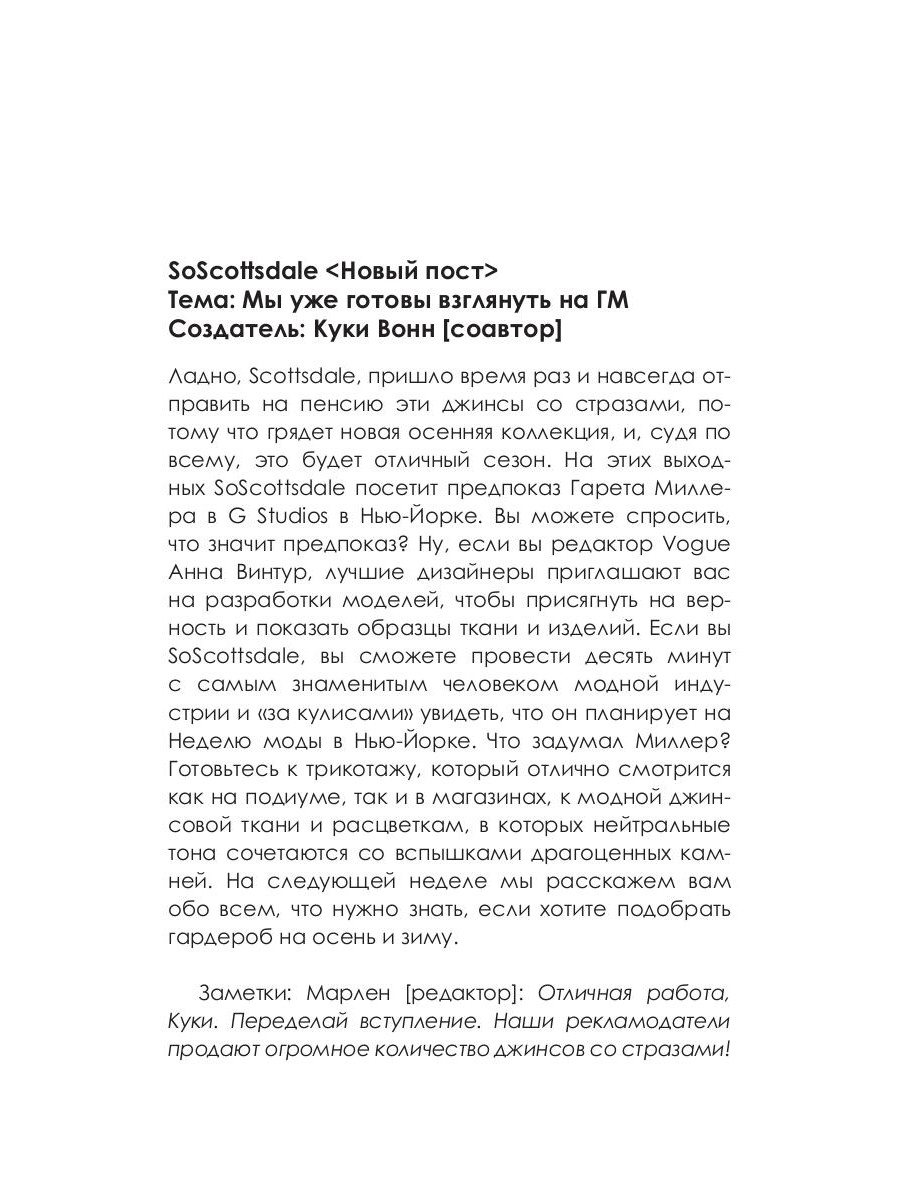 SoScottsdale <Новый пост>
Тема: Мы уже готовы взглянуть на ГМ
Создатель: Куки Вонн [соавтор]

Ладно, Scottsdale, пришло время раз и навсегда отправить на пенсию эти джинсы со стразами, потому что грядет новая осенняя коллекция, и, судя по всему, это будет отличный сезон. На этих выходных SoScottsdale посетит предпоказ Гарета Миллера в G Studios в Нью-Йорке. Вы можете спросить, что значит предпоказ? Ну, если вы редактор Vogue Анна Винтур, лучшие дизайнеры приглашают вас на разработки моделей, чтобы присягнуть на верность и показать образцы ткани и изделий. Если вы SoScottsdale, вы сможете провести десять минут с самым знаменитым человеком модной индустрии и «за кулисами» увидеть, что он планирует на Неделю моды в Нью-Йорке. Что задумал Миллер? Готовьтесь к трикотажу, который отлично смотрится как на подиуме, так и в магазинах, к модной джинсовой ткани и расцветкам, в которых нейтральные тона сочетаются со вспышками драгоценных камней. На следующей неделе мы расскажем вам обо всем, что нужно знать, если хотите подобрать гардероб на осень и зиму.

Заметки: Марлен [редактор]: Отличная работа, Куки. Переделай вступление. Наши рекламодатели продают огромное количество джинсов со стразами!